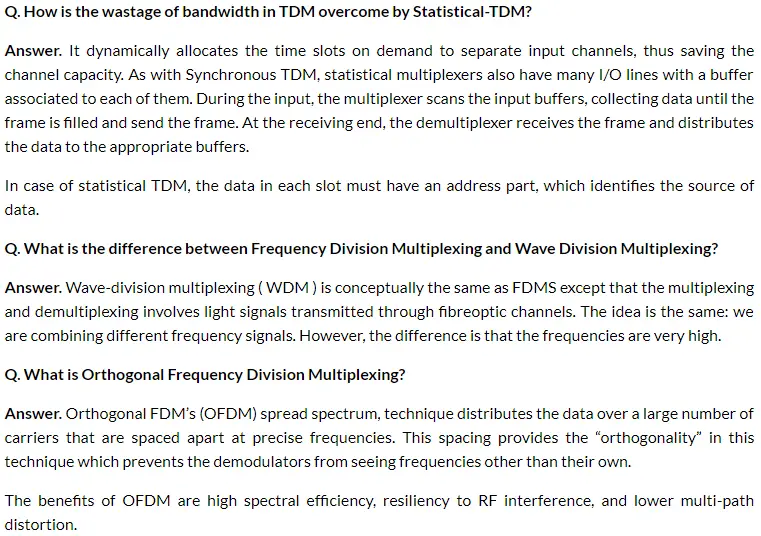 Q. How is the wastage of bandwidth in TDM overcome by Statistical-TDM?

Answer. It dynamically allocates the time slots on demand to separate input channels, thus saving the channel capacity. As with Synchronous TDM, statistical multiplexers also have many I/O lines with a buffer associated to each of them. During the input, the multiplexer scans the input buffers, collecting data until the frame is filled and send the frame. At the receiving end, the demultiplexer receives the frame and distributes the data to the appropriate buffers.

In case of statistical TDM, the data in each slot must have an address part, which identifies the source of data.

Q. What is the difference between Frequency Division Multiplexing and Wave Division Multiplexing?

Answer. Wave-division multiplexing ( WDM ) is conceptually the same as FDMS except that the multiplexing and demultiplexing involves light signals transmitted through fibreoptic channels. The idea is the same: we are combining different frequency signals. However, the difference is that the frequencies are very high.

Q. What is Orthogonal Frequency Division Multiplexing?

Answer. Orthogonal FDM's (OFDM) spread spectrum, technique distributes the data over a large number of carriers that are spaced apart at precise frequencies. This spacing provides the "orthogonality" in this technique which prevents the demodulators from seeing frequencies other than their own.

The benefits of OFDM are high spectral efficiency, resiliency to RF interference, and lower multi-path distortion.